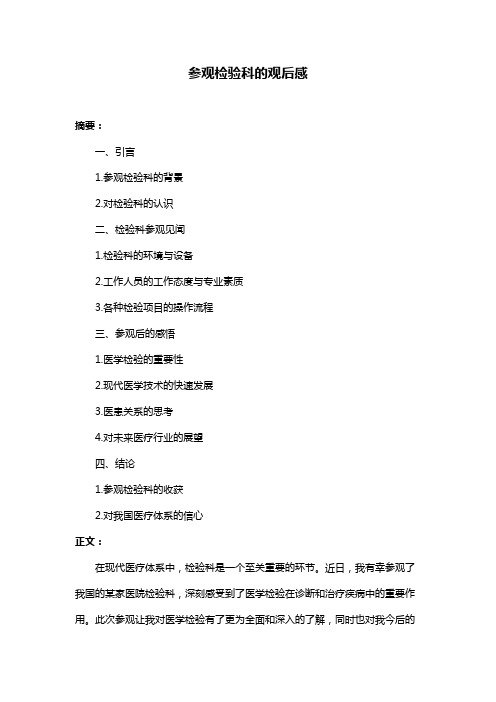 参观检验科的观后感

摘要：

一、引言

1.参观检验科的背景

2.对检验科的认识

二、检验科参观见闻

1.检验科的环境与设备

2.工作人员的工作态度与专业素质

3.各种检验项目的操作流程

三、参观后的感悟

1.医学检验的重要性

2.现代医学技术的快速发展

3.医患关系的思考

4.对未来医疗行业的展望

四、结论

1.参观检验科的收获

2.对我国医疗体系的信心

正文：

在现代医疗体系中，检验科是一个至关重要的环节。近日，我有幸参观了我国的某家医院检验科，深刻感受到了医学检验在诊断和治疗疾病中的重要作用。此次参观让我对医学检验有了更为全面和深入的了解，同时也对我今后的